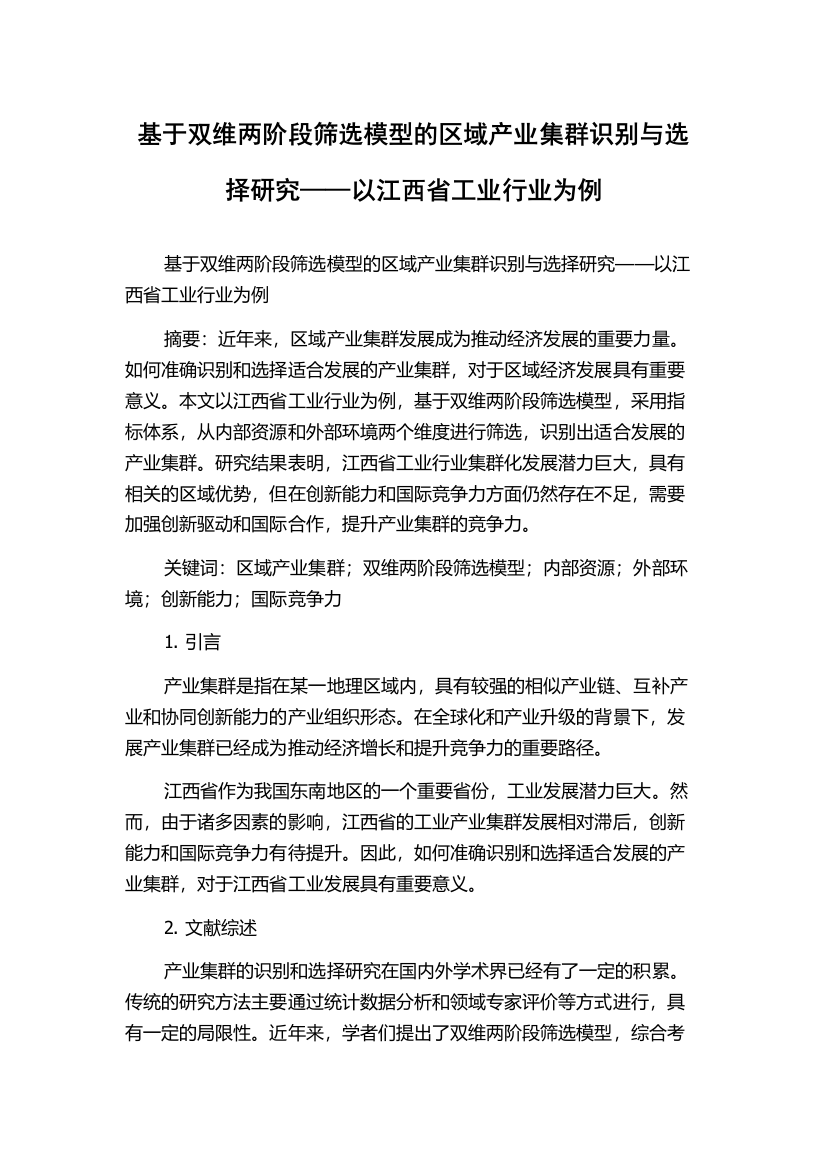 基于双维两阶段筛选模型的区域产业集群识别与选择研究——以江西省工业行业为例

基于双维两阶段筛选模型的区域产业集群识别与选择研究——以江西省工业行业为例

摘要：近年来，区域产业集群发展成为推动经济发展的重要力量。如何准确识别和选择适合发展的产业集群，对于区域经济发展具有重要意义。本文以江西省工业行业为例，基于双维两阶段筛选模型，采用指标体系，从内部资源和外部环境两个维度进行筛选，识别出适合发展的产业集群。研究结果表明，江西省工业行业集群化发展潜力巨大，具有相关的区域优势，但在创新能力和国际竞争力方面仍然存在不足，需要加强创新驱动和国际合作，提升产业集群的竞争力。

关键词：区域产业集群；双维两阶段筛选模型；内部资源；外部环境；创新能力；国际竞争力

1. 引言

产业集群是指在某一地理区域内，具有较强的相似产业链、互补产业和协同创新能力的产业组织形态。在全球化和产业升级的背景下，发展产业集群已经成为推动经济增长和提升竞争力的重要路径。

江西省作为我国东南地区的一个重要省份，工业发展潜力巨大。然而，由于诸多因素的影响，江西省的工业产业集群发展相对滞后，创新能力和国际竞争力有待提升。因此，如何准确识别和选择适合发展的产业集群，对于江西省工业发展具有重要意义。

2. 文献综述

产业集群的识别和选择研究在国内外学术界已经有了一定的积累。传统的研究方法主要通过统计数据分析和领域专家评价等方式进行，具有一定的局限性。近年来，学者们提出了双维两阶段筛选模型，综合考